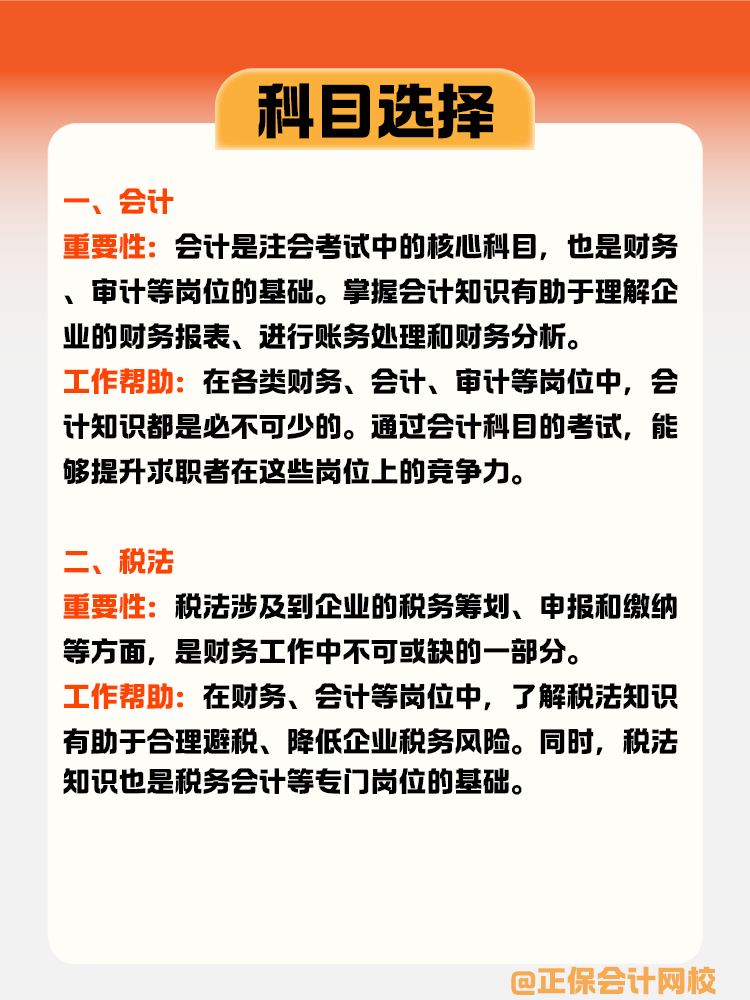 科目选择

一、会计

重要性：会计是注会考试中的核心科目，也是财务、审计等岗位的基础。掌握会计知识有助于理解企业的财务报表、进行账务处理和财务分析。

工作帮助：在各类财务、会计、审计等岗位中，会计知识都是必不可少的。通过会计科目的考试，能够提升求职者在这些岗位上的竞争力。

二、税法

重要性：税法涉及到企业的税务筹划、申报和缴纳等方面，是财务工作中不可或缺的一部分。

工作帮助：在财务、会计等岗位中，了解税法知识有助于合理避税、降低企业税务风险。同时，税法知识也是税务会计等专门岗位的基础。

@正保会计网校